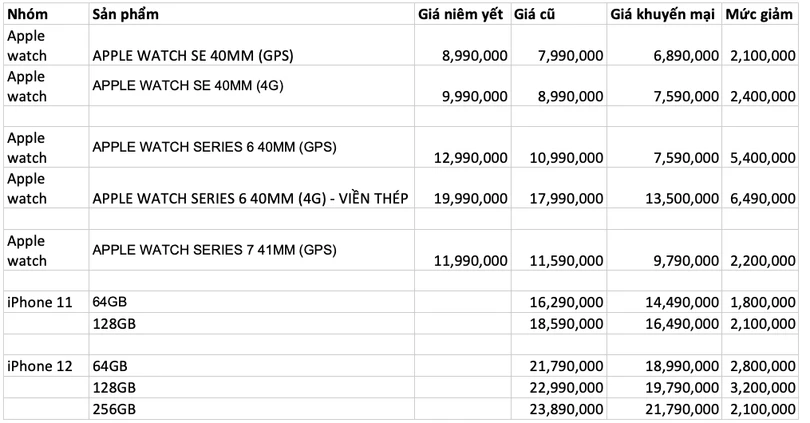 | Nhóm | Sản phẩm | Giá niêm yết | Giá cũ | Giá khuyến mại | Mức giảm |
|---|---|---|---|---|---|
| Apple watch | APPLE WATCH SE 40MM (GPS) | 8,990,000 | 7,990,000 | 6,890,000 | 2,100,000 |
| Apple watch | APPLE WATCH SE 40MM (4G) | 9,990,000 | 8,990,000 | 7,590,000 | 2,400,000 |
| | | | | | |
| Apple watch | APPLE WATCH SERIES 6 40MM (GPS) | 12,990,000 | 10,990,000 | 7,590,000 | 5,400,000 |
| Apple watch | APPLE WATCH SERIES 6 40MM (4G) - VIỀN THÉP | 19,990,000 | 17,990,000 | 13,500,000 | 6,490,000 |
| | | | | | |
| Apple watch | APPLE WATCH SERIES 7 41MM (GPS) | 11,990,000 | 11,590,000 | 9,790,000 | 2,200,000 |
| | | | | | |
| iPhone 11 | 64GB | | 16,290,000 | 14,490,000 | 1,800,000 |
| | 128GB | | 18,590,000 | 16,490,000 | 2,100,000 |
| | | | | | |
| iPhone 12 | 64GB | | 21,790,000 | 18,990,000 | 2,800,000 |
| | 128GB | | 22,990,000 | 19,790,000 | 3,200,000 |
| | 256GB | | 23,890,000 | 21,790,000 | 2,100,000 |